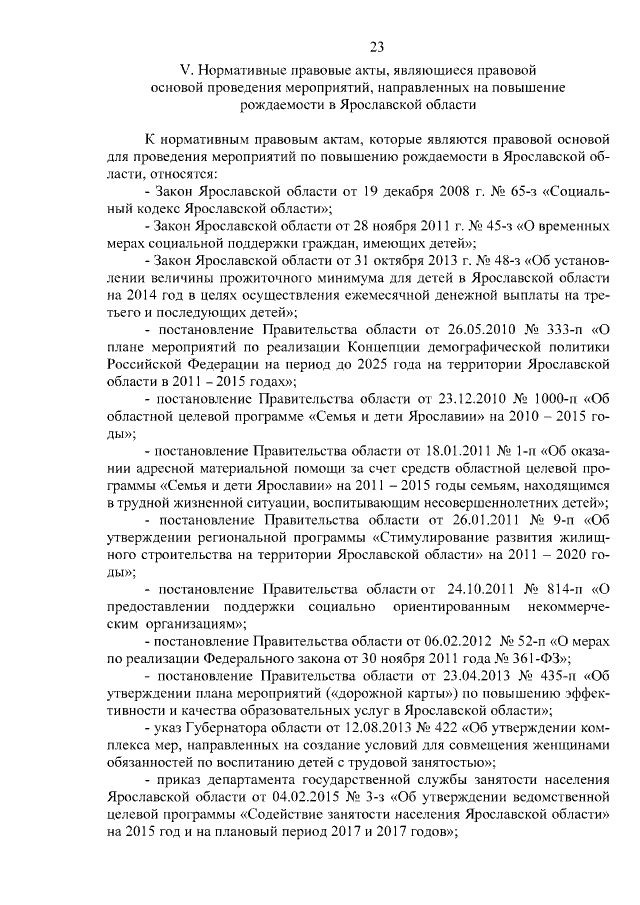 23

V. Нормативные правовые акты, являющиеся правовой основой проведения мероприятий, направленных на повышение рождаемости в Ярославской области

К нормативным правовым актам, которые являются правовой основой для проведения мероприятий по повышению рождаемости в Ярославской области, относятся:

- Закон Ярославской области от 19 декабря 2008 г. № 65-з «Социальный кодекс Ярославской области»;

- Закон Ярославской области от 28 ноября 2011 г. № 45-з «О временных мерах социальной поддержки граждан, имеющих детей»;

- Закон Ярославской области от 31 октября 2013 г. № 48-з «Об установлении величины прожиточного минимума для детей в Ярославской области на 2014 год в целях осуществления ежемесячной денежной выплаты на третьего и последующих детей»;

- постановление Правительства области от 26.05.2010 № 333-п «О плане мероприятий по реализации Концепции демографической политики Российской Федерации на период до 2025 года на территории Ярославской области в 2011 – 2015 годах»;

- постановление Правительства области от 23.12.2010 № 1000-п «Об областной целевой программе «Семья и дети Ярославии» на 2010 – 2015 годы»;

- постановление Правительства области от 18.01.2011 № 1-п «Об оказании адресной материальной помощи за счет средств областной целевой программы «Семья и дети Ярославии» на 2011 – 2015 годы семьям, находящимся в трудной жизненной ситуации, воспитывающим несовершеннолетних детей»;

- постановление Правительства области от 26.01.2011 № 9-п «Об утверждении региональной программы «Стимулирование развития жилищного строительства на территории Ярославской области» на 2011 – 2020 годы»;

- постановление Правительства области от 24.10.2011 № 814-п «О предоставлении поддержки социально ориентированным некоммерческим организациям»;

- постановление Правительства области от 06.02.2012 № 52-п «О мерах по реализации Федерального закона от 30 ноября 2011 года № 361-ФЗ»;

- постановление Правительства области от 23.04.2013 № 435-п «Об утверждении плана мероприятий («дорожной карты») по повышению эффективности и качества образовательных услуг в Ярославской области»;

- указ Губернатора области от 12.08.2013 № 422 «Об утверждении комплекса мер, направленных на создание условий для совмещения женщинами обязанностей по воспитанию детей с трудовой занятостью»;

- приказ департамента государственной службы занятости населения Ярославской области от 04.02.2015 № 3-з «Об утверждении ведомственной целевой программы «Содействие занятости населения Ярославской области» на 2015 год и на плановый период 2017 и 2017 годов»;